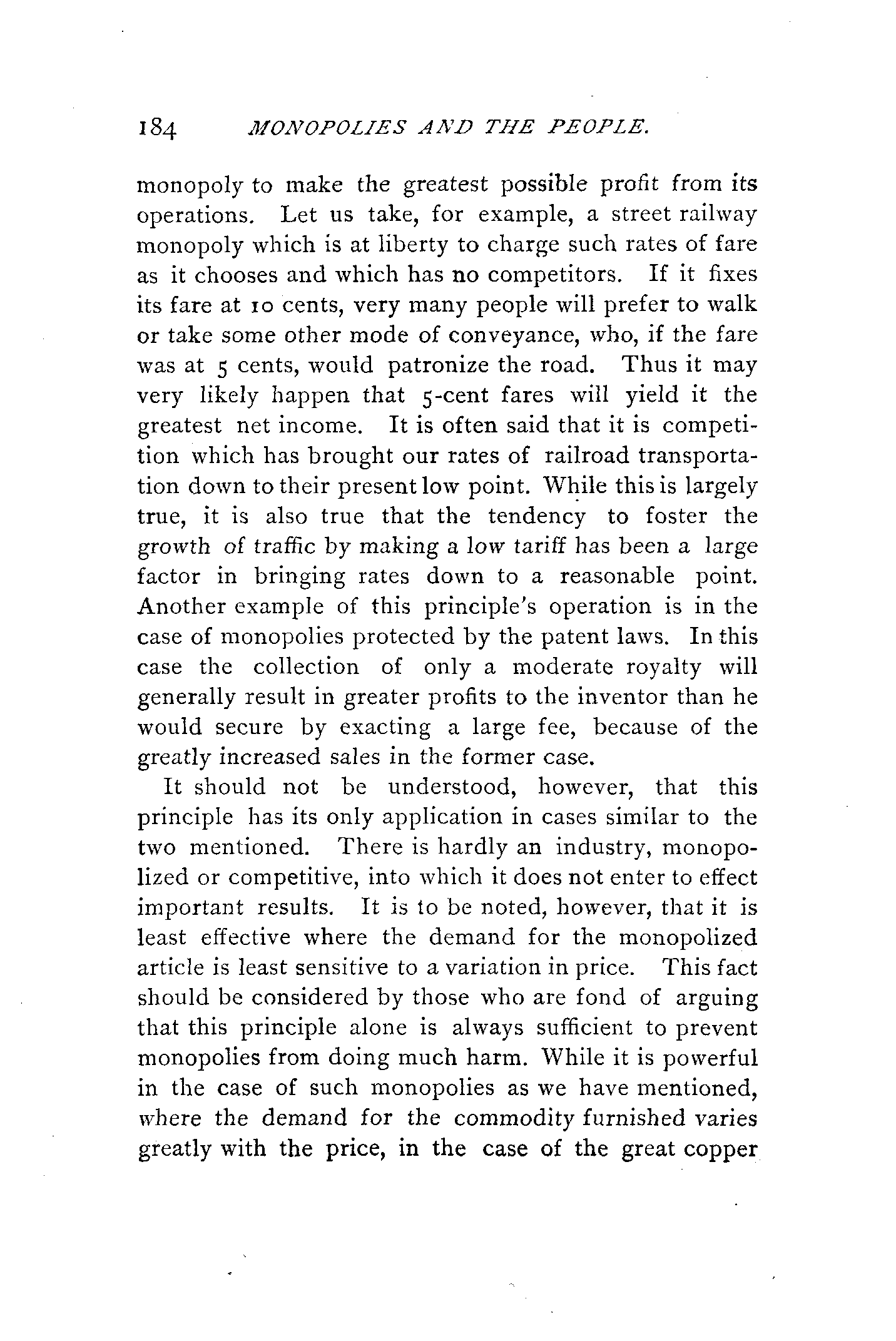 184 MONOPOLIES AND THE PEOPLE.

monopoly to make the greatest possible profit from its operations. Let us take, for example, a street railway monopoly which is at liberty to charge such rates of fare as it chooses and which has no competitors. If it fixes its fare at 10 cents, very many people will prefer to walk or take some other mode of conveyance, who, if the fare was at 5 cents, would patronize the road. Thus it may very likely happen that 5-cent fares will yield it the greatest net income. It is often said that it is competition which has brought our rates of railroad transportation down to their present low point. While this is largely true, it is also true that the tendency to foster the growth of traffic by making a low tariff has been a large factor in bringing rates down to a reasonable point. Another example of this principle's operation is in the case of monopolies protected by the patent laws. In this case the collection of only a moderate royalty will generally result in greater profits to the inventor than he would secure by exacting a large fee, because of the greatly increased sales in the former case.

It should not be understood, however, that this principle has its only application in cases similar to the two mentioned. There is hardly an industry, monopolized or competitive, into which it does not enter to effect important results. It is to be noted, however, that it is least effective where the demand for the monopolized article is least sensitive to a variation in price. This fact should be considered by those who are fond of arguing that this principle alone is always sufficient to prevent monopolies from doing much harm. While it is powerful in the case of such monopolies as we have mentioned, where the demand for the commodity furnished varies greatly with the price, in the case of the great copper